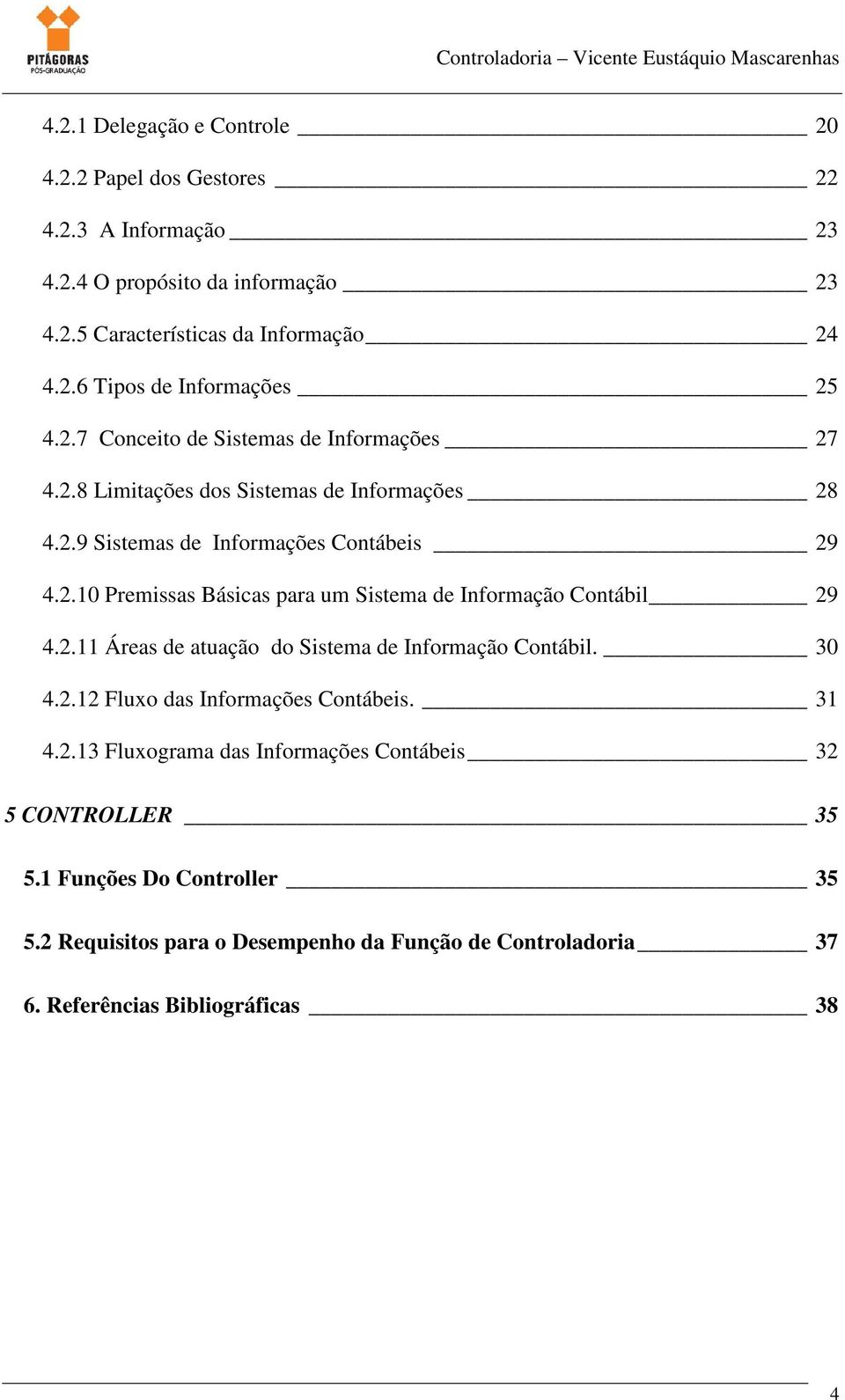 PITÁGORAS
PÓS-GRADUAÇÃO

Controladoria – Vicente Eustáquio Mascarenhas

4.2.1 Delegação e Controle 20

4.2.2 Papel dos Gestores 22

4.2.3 A Informação 23

4.2.4 O propósito da informação 23

4.2.5 Características da Informação 24

4.2.6 Tipos de Informações 25

4.2.7 Conceito de Sistemas de Informações 27

4.2.8 Limitações dos Sistemas de Informações 28

4.2.9 Sistemas de Informações Contábeis 29

4.2.10 Premissas Básicas para um Sistema de Informação Contábil 29

4.2.11 Áreas de atuação do Sistema de Informação Contábil. 30

4.2.12 Fluxo das Informações Contábeis. 31

4.2.13 Fluxograma das Informações Contábeis 32

5 CONTROLLER 35

5.1 Funções Do Controller 35

5.2 Requisitos para o Desempenho da Função de Controladoria 37

6. Referências Bibliográficas 38

4